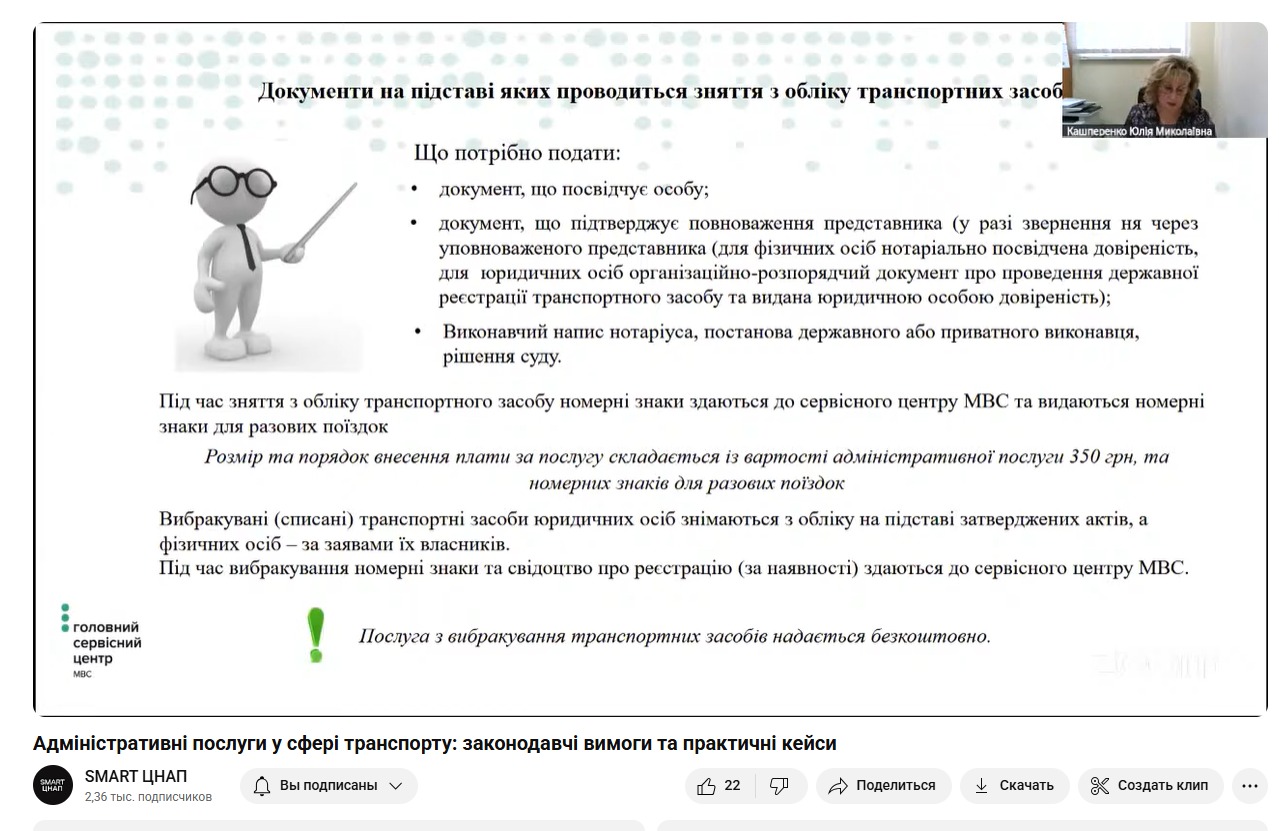 Документи на підставі яких проводиться зняття з обліку транспортних засоб

Кашперенко Юлія Миколаївна

Що потрібно подати:

• документ, що посвідчує особу;

• документ, що підтверджує повноваження представника (у разі звернення ня через уповноваженого представника (для фізичних осіб нотаріально посвідчена довіреність, для юридичних осіб організаційно-розпорядчий документ про проведення державної реєстрації транспортного засобу та видана юридичною особою довіреність);

• Виконавчий напис нотаріуса, постанова державного або приватного виконавця, рішення суду.

Під час зняття з обліку транспортного засобу номерні знаки здаються до сервісного центру МВС та видаються номерні знаки для разових поїздок

Розмір та порядок внесення плати за послугу складається із вартості адміністративної послуги 350 грн, та номерних знаків для разових поїздок

Вибракувані (списані) транспортні засоби юридичних осіб знімаються з обліку на підставі затверджених актів, а фізичних осіб – за заявами їх власників.
Під час вибракування номерні знаки та свідоцтво про реєстрацію (за наявності) здаються до сервісного центру МВС.

головний сервісний центр МВС

Послуга з вибракування транспортних засобів надається безкоштовно.

Адміністративні послуги у сфері транспорту: законодавчі вимоги та практичні кейси

SMART ЦНАП
SMART ЦНАП
2,36 тыс. подписчиков
Вы подписаны
22
Поделиться
Скачать
Создать клип